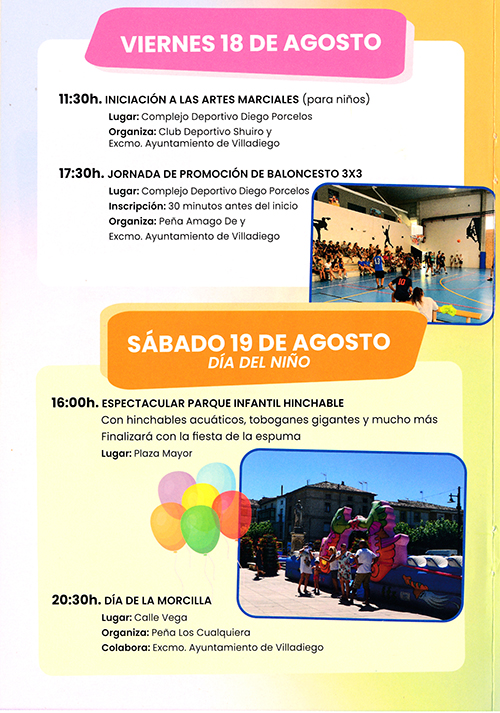 VIERNES 18 DE AGOSTO

11:30h. INICIACIÓN A LAS ARTES MARCIALES (para niños)
Lugar: Complejo Deportivo Diego Porcelos
Organiza: Club Deportivo Shuiro y Excmo. Ayuntamiento de Villadiego

17:30h. JORNADA DE PROMOCIÓN DE BALONCESTO 3X3
Lugar: Complejo Deportivo Diego Porcelos
Inscripción: 30 minutos antes del inicio
Organiza: Peña Amago De y Excmo. Ayuntamiento de Villadiego

SÁBADO 19 DE AGOSTO
DÍA DEL NIÑO

16:00h. ESPECTACULAR PARQUE INFANTIL HINCHABLE
Con hinchables acuáticos, toboganes gigantes y mucho más
Finalizará con la fiesta de la espuma
Lugar: Plaza Mayor

20:30h. DÍA DE LA MORCILLA
Lugar: Calle Vega
Organiza: Peña Los Cualquiera
Colabora: Excmo. Ayuntamiento de Villadiego